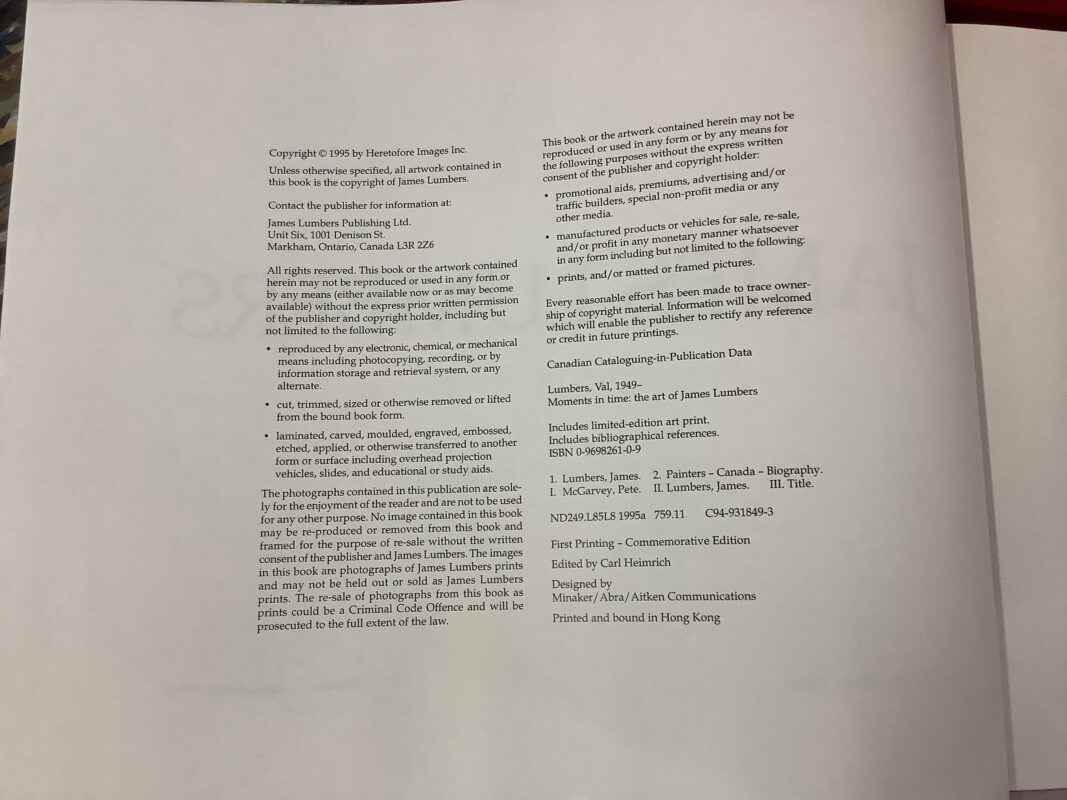 Copyright © 1995 by Heretofore Images Inc.

Unless otherwise specified, all artwork contained in this book is the copyright of James Lumbers.

Contact the publisher for information at:

James Lumbers Publishing Ltd.
Unit Six, 1001 Denison St.
Markham, Ontario, Canada L3R 2Z6

All rights reserved. This book or the artwork contained herein may not be reproduced or used in any form or by any means (either available now or as may become available) without the express prior written permission of the publisher and copyright holder, including but not limited to the following:

• reproduced by any electronic, chemical, or mechanical means including photocopying, recording, or by information storage and retrieval system, or any alternate.

• cut, trimmed, sized or otherwise removed or lifted from the bound book form.

• laminated, carved, moulded, engraved, embossed, etched, applied, or otherwise transferred to another form or surface including overhead projection vehicles, slides, and educational or study aids.

The photographs contained in this publication are solely for the enjoyment of the reader and are not to be used for any other purpose. No image contained in this book may be re-produced or removed from this book and framed for the purpose of re-sale without the written consent of the publisher and James Lumbers. The images in this book are photographs of James Lumbers prints and may not be held out or sold as James Lumbers prints. The re-sale of photographs from this book as prints could be a Criminal Code Offence and will be prosecuted to the full extent of the law.

This book or the artwork contained herein may not be reproduced or used in any form or by any means for the following purposes without the express written consent of the publisher and copyright holder:

• promotional aids, premiums, advertising and/or traffic builders, special non-profit media or any other media.

• manufactured products or vehicles for sale, re-sale, and/or profit in any monetary manner whatsoever in any form including but not limited to the following:

• prints, and/or matted or framed pictures.

Every reasonable effort has been made to trace ownership of copyright material. Information will be welcomed which will enable the publisher to rectify any reference or credit in future printings.

Canadian Cataloguing-in-Publication Data

Lumbers, Val, 1949–
Moments in time: the art of James Lumbers

Includes limited-edition art print.
Includes bibliographical references.
ISBN 0-9698261-0-9

1. Lumbers, James. 2. Painters – Canada – Biography.
I. McGarvey, Pete. II. Lumbers, James. III. Title.

ND249.L85L8 1995a 759.11 C94-931849-3

First Printing – Commemorative Edition

Edited by Carl Heimrich

Designed by
Minaker/Abra/Aitken Communications

Printed and bound in Hong Kong